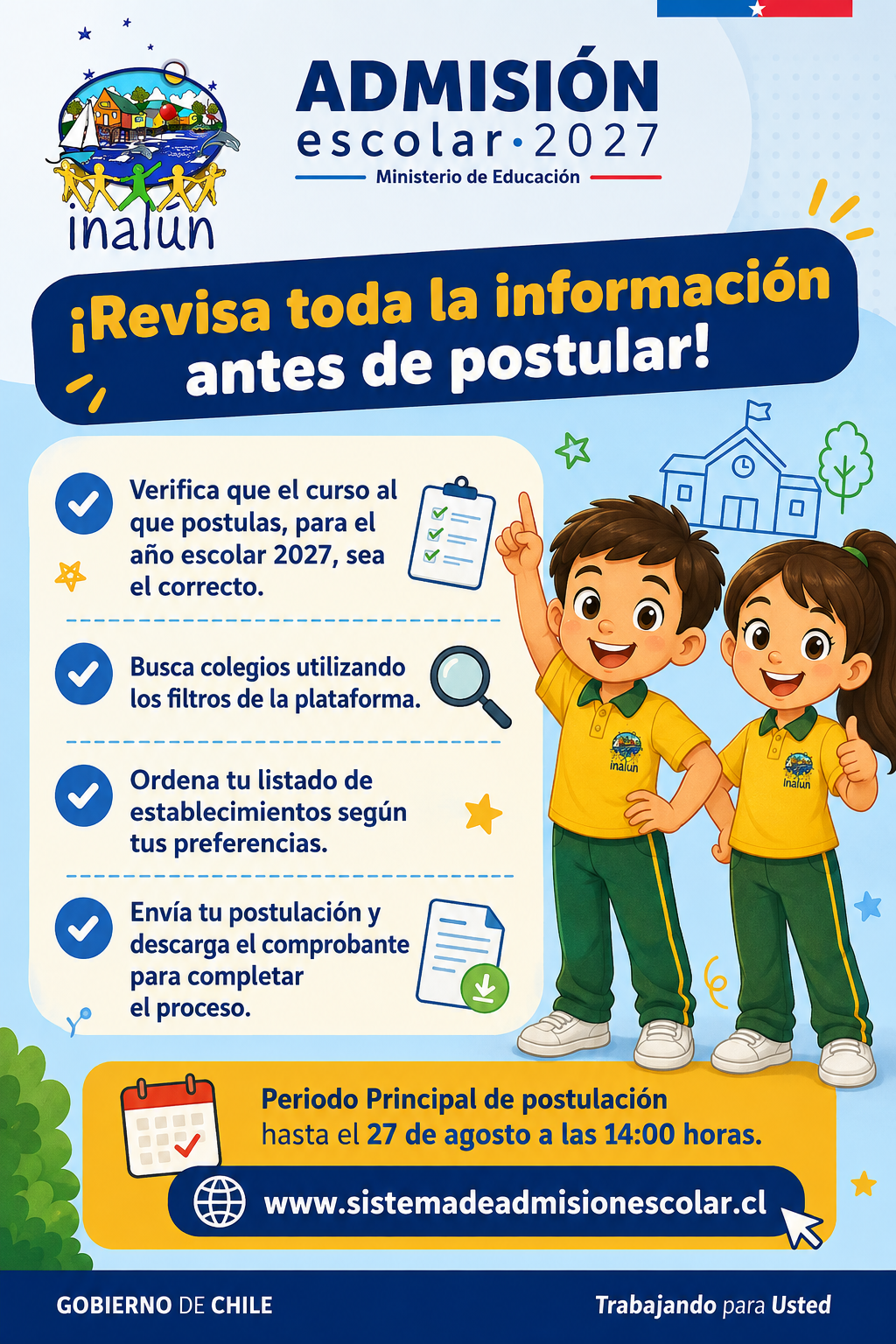 inalún

ADMISIÓN
escolar·2027
Ministerio de Educación

¡Revisa toda la información antes de postular!

Verifica que el curso al que postulas, para el año escolar 2027, sea el correcto.

Busca colegios utilizando los filtros de la plataforma.

Ordena tu listado de establecimientos según tus preferencias.

Envía tu postulación y descarga el comprobante para completar el proceso.

inalún
inalún

Periodo Principal de postulación
hasta el 27 de agosto a las 14:00 horas.

www.sistemadeadmisionescolar.cl

GOBIERNO DE CHILE
Trabajando para Usted